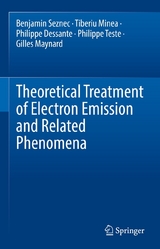 Benjamin Seznec · Tiberiu Minea · Philippe Dessante · Philippe Teste · Gilles Maynard

Theoretical Treatment of Electron Emission and Related Phenomena

Springer